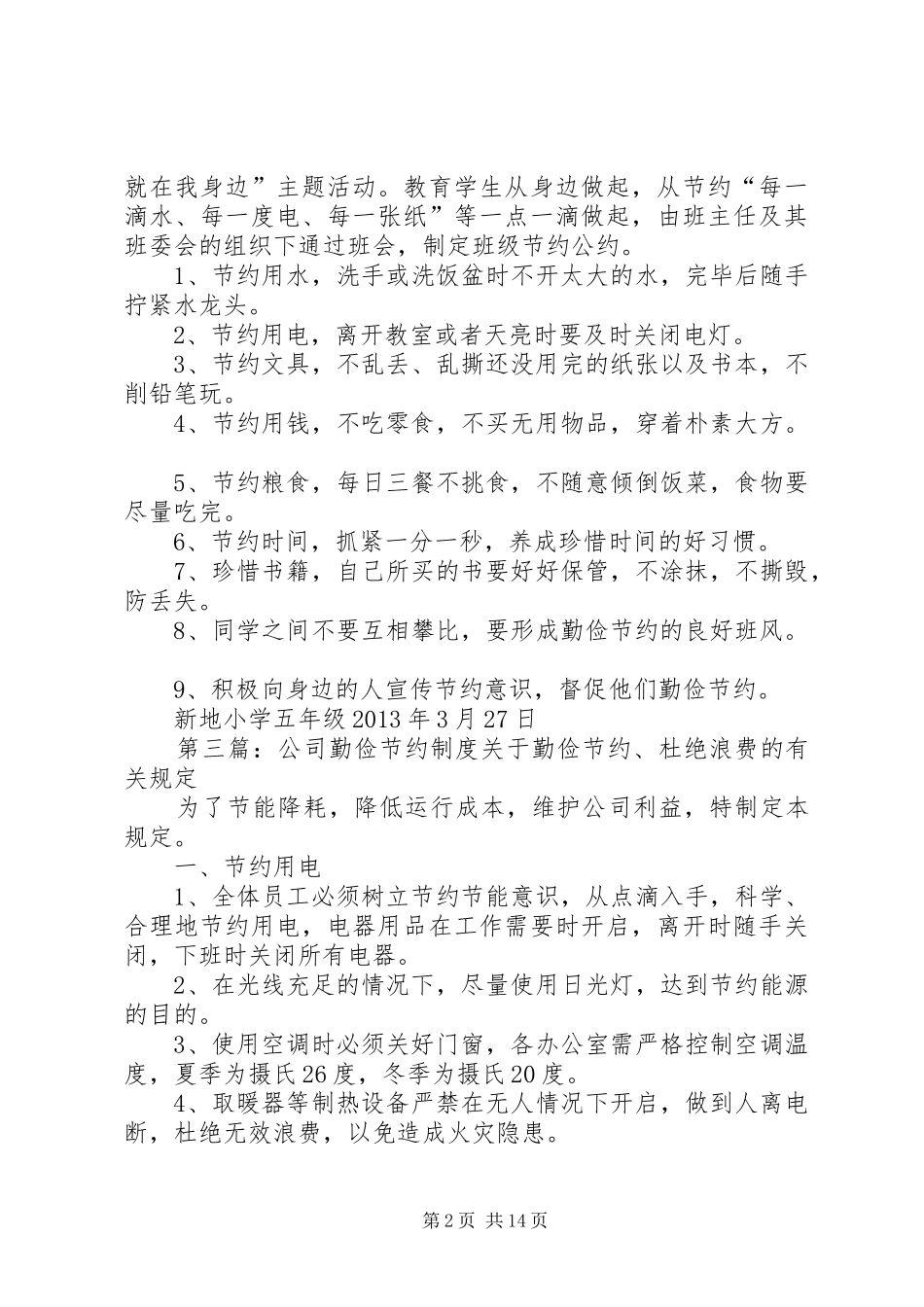 就在我身边”主题活动。教育学生从身边做起，从节约“每一滴水、每一度电、每一张纸”等一点一滴做起，由班主任及其班委会的组织下通过班会，制定班级节约公约。

1、节约用水，洗手或洗饭盆时不开太大的水，完毕后随手拧紧水龙头。

2、节约用电，离开教室或者天亮时要及时关闭电灯。

3、节约文具，不乱丢、乱撕还没用完的纸张以及书本，不削铅笔玩。

4、节约用钱，不吃零食，不买无用物品，穿着朴素大方。

5、节约粮食，每日三餐不挑食，不随意倾倒饭菜，食物要尽量吃完。

6、节约时间，抓紧一分一秒，养成珍惜时间的好习惯。

7、珍惜书籍，自己所买的书要好好保管，不涂抹，不撕毁，防丢失。

8、同学之间不要互相攀比，要形成勤俭节约的良好班风。

9、积极向身边的人宣传节约意识，督促他们勤俭节约。

新地小学五年级2013年3月27日

第三篇：公司勤俭节约制度关于勤俭节约、杜绝浪费的有关规定

为了节能降耗，降低运行成本，维护公司利益，特制定本规定。

一、节约用电

1、全体员工必须树立节约节能意识，从点滴入手，科学、合理地节约用电，电器用品在工作需要时开启，离开时随手关闭，下班时关闭所有电器。

2、在光线充足的情况下，尽量使用日光灯，达到节约能源的目的。

3、使用空调时必须关好门窗，各办公室需严格控制空调温度，夏季为摄氏26度，冬季为摄氏20度。

4、取暖器等制热设备严禁在无人情况下开启，做到人离电断，杜绝无效浪费，以免造成火灾隐患。

第2页 共14页